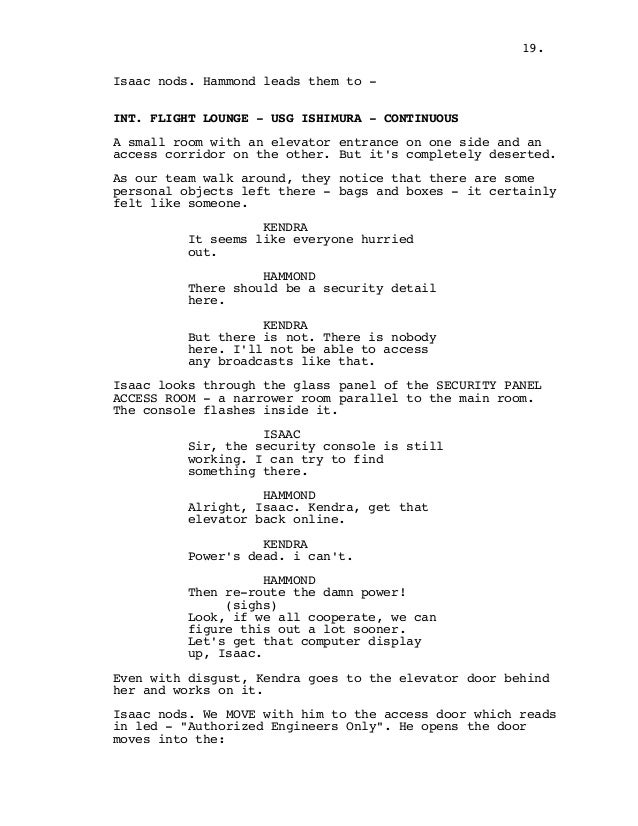 19.

Isaac nods. Hammond leads them to -

INT. FLIGHT LOUNGE - USG ISHIMURA - CONTINUOUS

A small room with an elevator entrance on one side and an access corridor on the other. But it's completely deserted.

As our team walk around, they notice that there are some personal objects left there - bags and boxes - it certainly felt like someone.

KENDRA
It seems like everyone hurried out.

HAMMOND
There should be a security detail here.

KENDRA
But there is not. There is nobody here. I'll not be able to access any broadcasts like that.

Isaac looks through the glass panel of the SECURITY PANEL ACCESS ROOM - a narrower room parallel to the main room. The console flashes inside it.

ISAAC
Sir, the security console is still working. I can try to find something there.

HAMMOND
Alright, Isaac. Kendra, get that elevator back online.

KENDRA
Power's dead. i can't.

HAMMOND
Then re-route the damn power!
(sighs)
Look, if we all cooperate, we can figure this out a lot sooner. Let's get that computer display up, Isaac.

Even with disgust, Kendra goes to the elevator door behind her and works on it.

Isaac nods. We MOVE with him to the access door which reads in led - "Authorized Engineers Only". He opens the door moves into the: